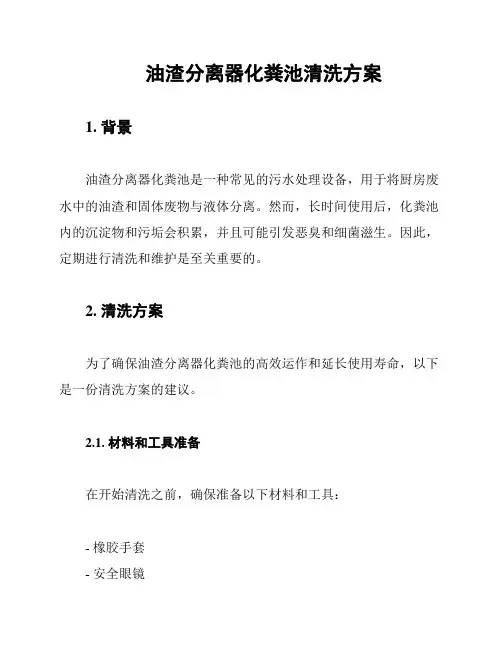 油渣分离器化粪池清洗方案

1. 背景

油渣分离器化粪池是一种常见的污水处理设备，用于将厨房废水中的油渣和固体废物与液体分离。然而，长时间使用后，化粪池内的沉淀物和污垢会积累，并且可能引发恶臭和细菌滋生。因此，定期进行清洗和维护是至关重要的。

2. 清洗方案

为了确保油渣分离器化粪池的高效运作和延长使用寿命，以下是一份清洗方案的建议。

2.1. 材料和工具准备

在开始清洗之前，确保准备以下材料和工具：

- 橡胶手套
- 安全眼镜